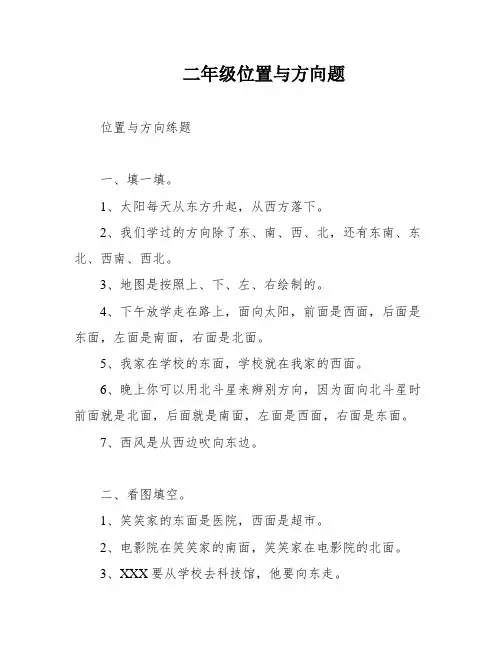 二年级位置与方向题

位置与方向练题

一、填一填。

1、太阳每天从东方升起，从西方落下。

2、我们学过的方向除了东、南、西、北，还有东南、东北、西南、西北。

3、地图是按照上、下、左、右绘制的。

4、下午放学走在路上，面向太阳，前面是西面，后面是东面，左面是南面，右面是北面。

5、我家在学校的东面，学校就在我家的西面。

6、晚上你可以用北斗星来辨别方向，因为面向北斗星时前面就是北面，后面就是南面，左面是西面，右面是东面。

7、西风是从西边吹向东边。

二、看图填空。

1、笑笑家的东面是医院，西面是超市。

2、电影院在笑笑家的南面，笑笑家在电影院的北面。

3、XXX 要从学校去科技馆，他要向东走。